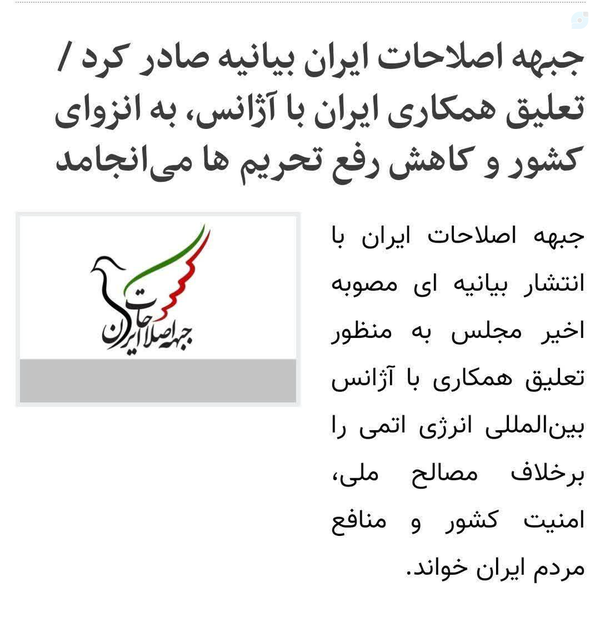 جبهه اصلاحات ایران بیانیه صادر کرد / تعلیق همکاری ایران با آژانس، به انزوای کشور و کاهش رفع تحریم ها می‌انجامد

جبهه اصلاحات ایران

جبهه اصلاحات ایران با انتشار بیانیه ای مصوبه اخیر مجلس به منظور تعلیق همکاری با آژانس بین‌المللی انرژی اتمی را برخلاف مصالح ملی، امنیت کشور و منافع مردم ایران خواند.